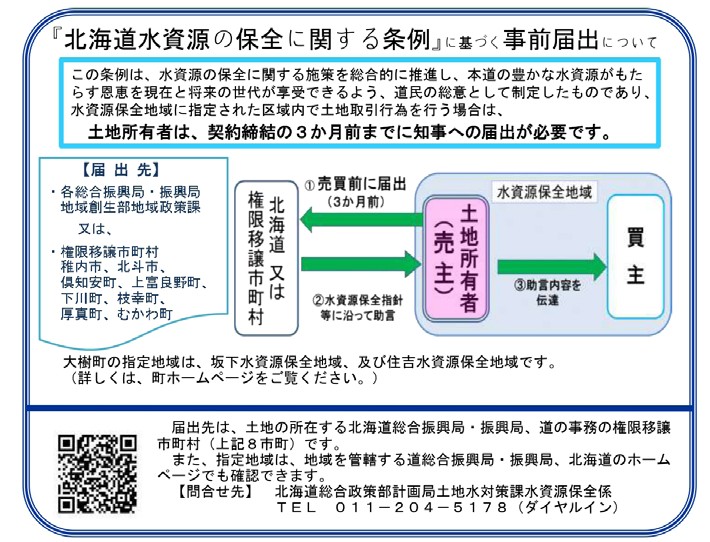 『北海道水資源の保全に関する条例』に基づく事前届出について

この条例は、水資源の保全に関する施策を総合的に推進し、本道の豊かな水資源がもたらす恩恵を現在と将来の世代が享受できるよう、道民の総意として制定したものであり、水資源保全地域に指定された区域内で土地取引行為を行う場合は、
土地所有者は、契約締結の３か月前までに知事への届出が必要です。

【届出先】
・各総合振興局・振興局 地域創生部地域政策課
又は、
・権限移譲市町村 稚内市、北斗市、倶知安町、上富良野町、下川町、枝幸町、厚真町、むかわ町

北海道 又は 権限移譲市町村

①売買前に届出
（3か月前）

②水資源保全指針等に沿って助言

水資源保全地域

土地所有者（売主）

③助言内容を伝達

買主

大樹町の指定地域は、坂下水資源保全地域、及び住吉水資源保全地域です。
（詳しくは、町ホームページをご覧ください。）

届出先は、土地の所在する北海道総合振興局・振興局、道の事務の権限移譲市町村（上記８市町）です。
また、指定地域は、地域を管轄する道総合振興局・振興局、北海道のホームページでも確認できます。
【問合せ先】　北海道総合政策部計画局土地水対策課水資源保全係
ＴＥＬ　０１１－２０４－５１７８（ダイヤルイン）